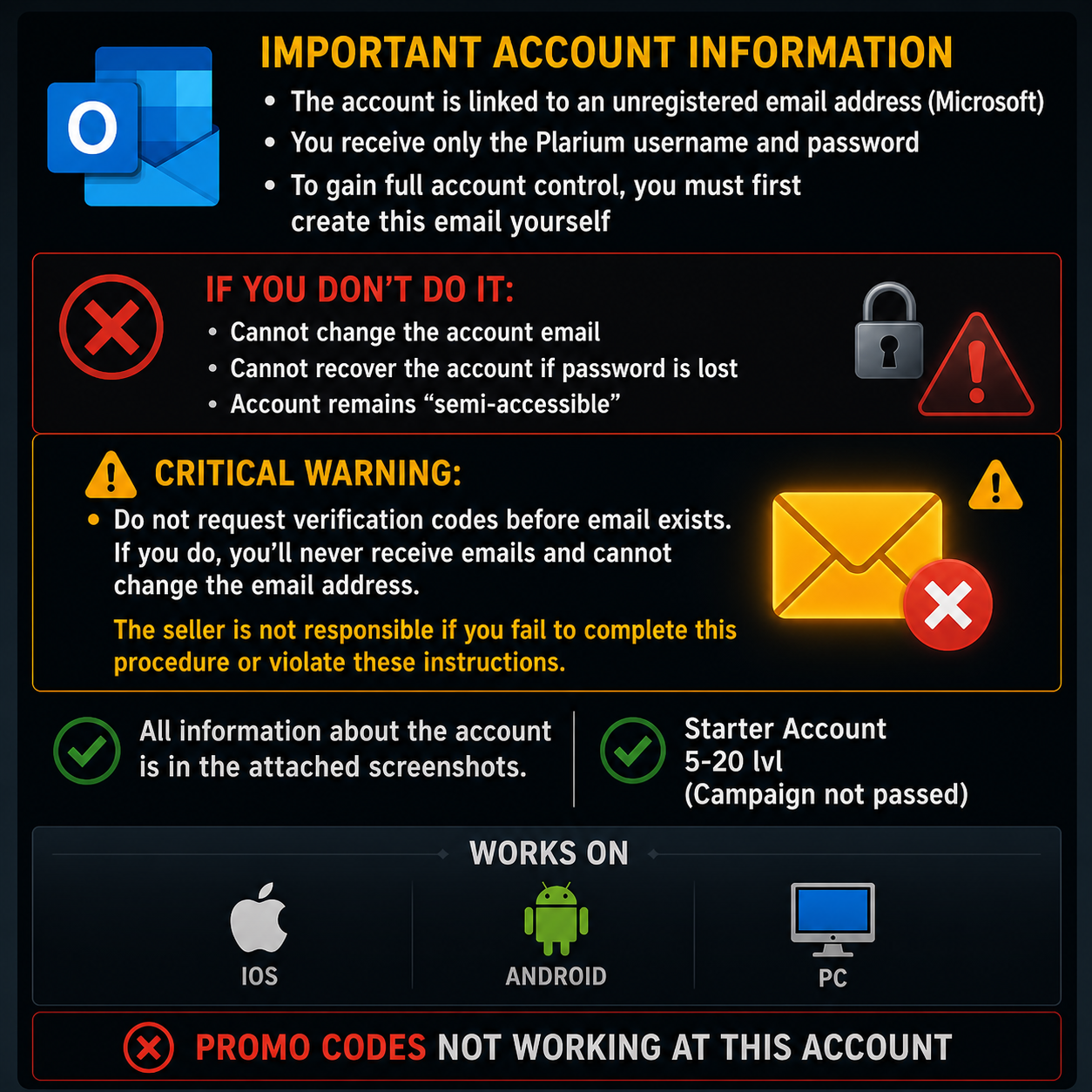 O

IMPORTANT ACCOUNT INFORMATION

• The account is linked to an unregistered email address (Microsoft)
• You receive only the Plarium username and password
• To gain full account control, you must first create this email yourself

IF YOU DON'T DO IT:

• Cannot change the account email
• Cannot recover the account if password is lost
• Account remains "semi-accessible"

CRITICAL WARNING:

• Do not request verification codes before email exists. If you do, you'll never receive emails and cannot change the email address.

The seller is not responsible if you fail to complete this procedure or violate these instructions.

All information about the account is in the attached screenshots.

Starter Account
5-20 lvl
(Campaign not passed)

WORKS ON

IOS

ANDROID

PC

PROMO CODES NOT WORKING AT THIS ACCOUNT